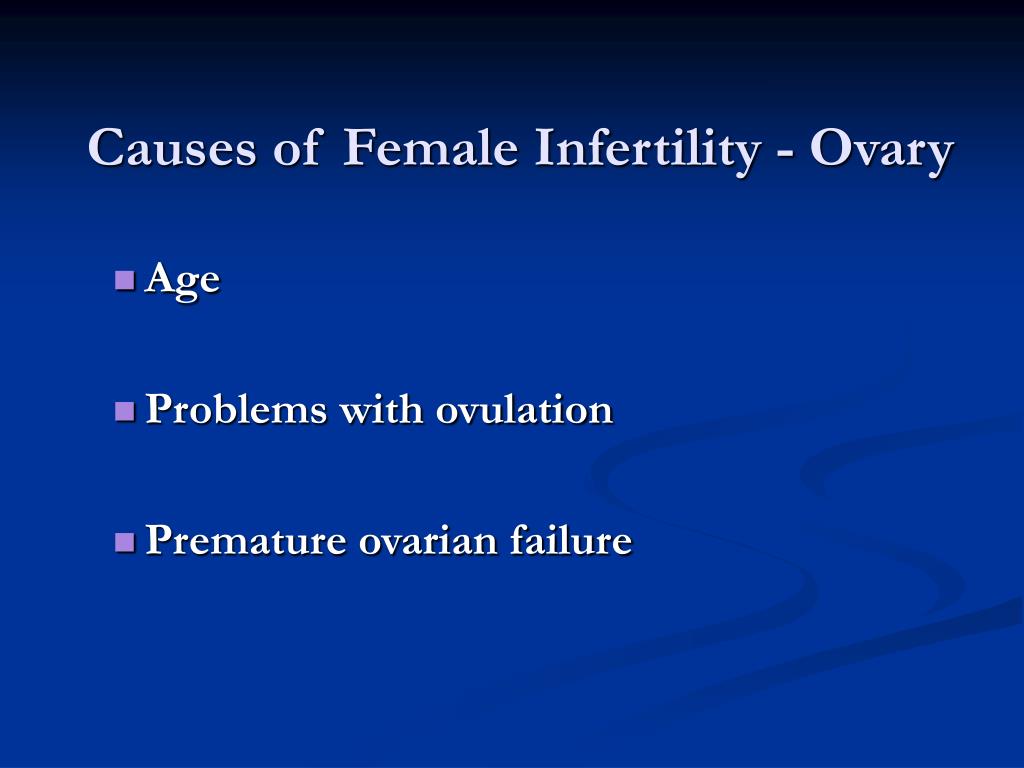 Causes of Female Infertility - Ovary

Age

Problems with ovulation

Premature ovarian failure